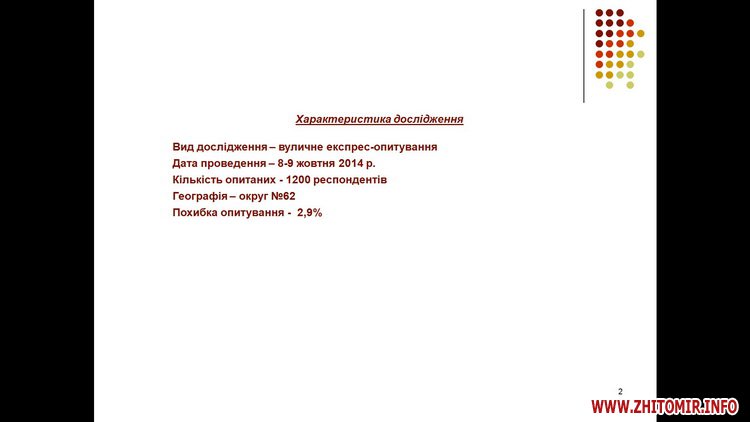 Характеристика дослідження

Вид дослідження – вуличне експрес-опитування
Дата проведення – 8-9 жовтня 2014 р.
Кількість опитаних - 1200 респондентів
Географія – округ №62
Похибка опитування - 2,9%

2

WWW.ZHITOMIR.INFO